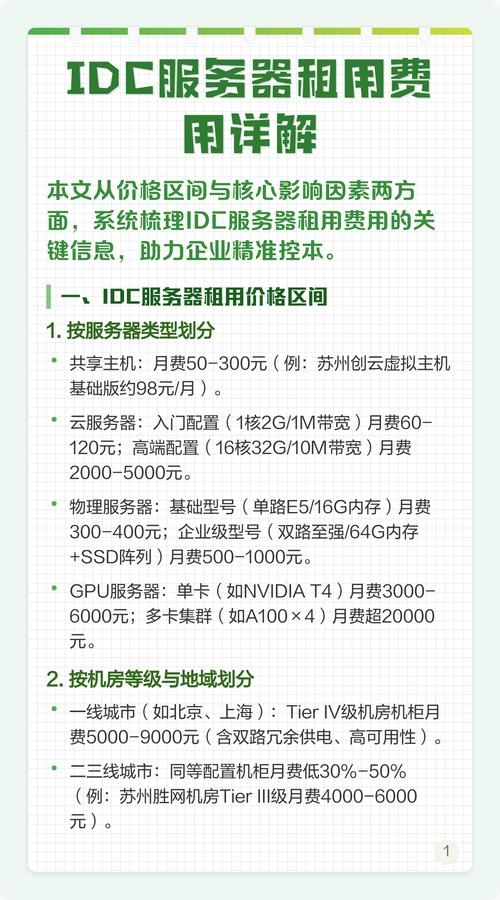 IDC服务器租用费用详解

本文从价格区间与核心影响因素两方面，系统梳理IDC服务器租用费用的关键信息，助力企业精准控本。

一、IDC服务器租用价格区间

1. 按服务器类型划分

• 共享主机：月费50-300元（例：苏州创云虚拟主机基础版约98元/月）。

• 云服务器：入门配置（1核2G/1M带宽）月费60-120元；高端配置（16核32G/10M带宽）月费2000-5000元。

• 物理服务器：基础型号（单路E5/16G内存）月费300-400元；企业级型号（双路至强/64G内存+SSD阵列）月费500-1000元。

• GPU服务器：单卡（如NVIDIA T4）月费3000-6000元；多卡集群（如A100×4）月费超20000元。

2. 按机房等级与地域划分

• 一线城市（如北京、上海）：Tier IV级机房机柜月费5000-9000元（含双路冗余供电、高可用性）。

• 二三线城市：同等配置机柜月费低30%-50%（例：苏州胜网机房Tier III级月费4000-6000元）。

1